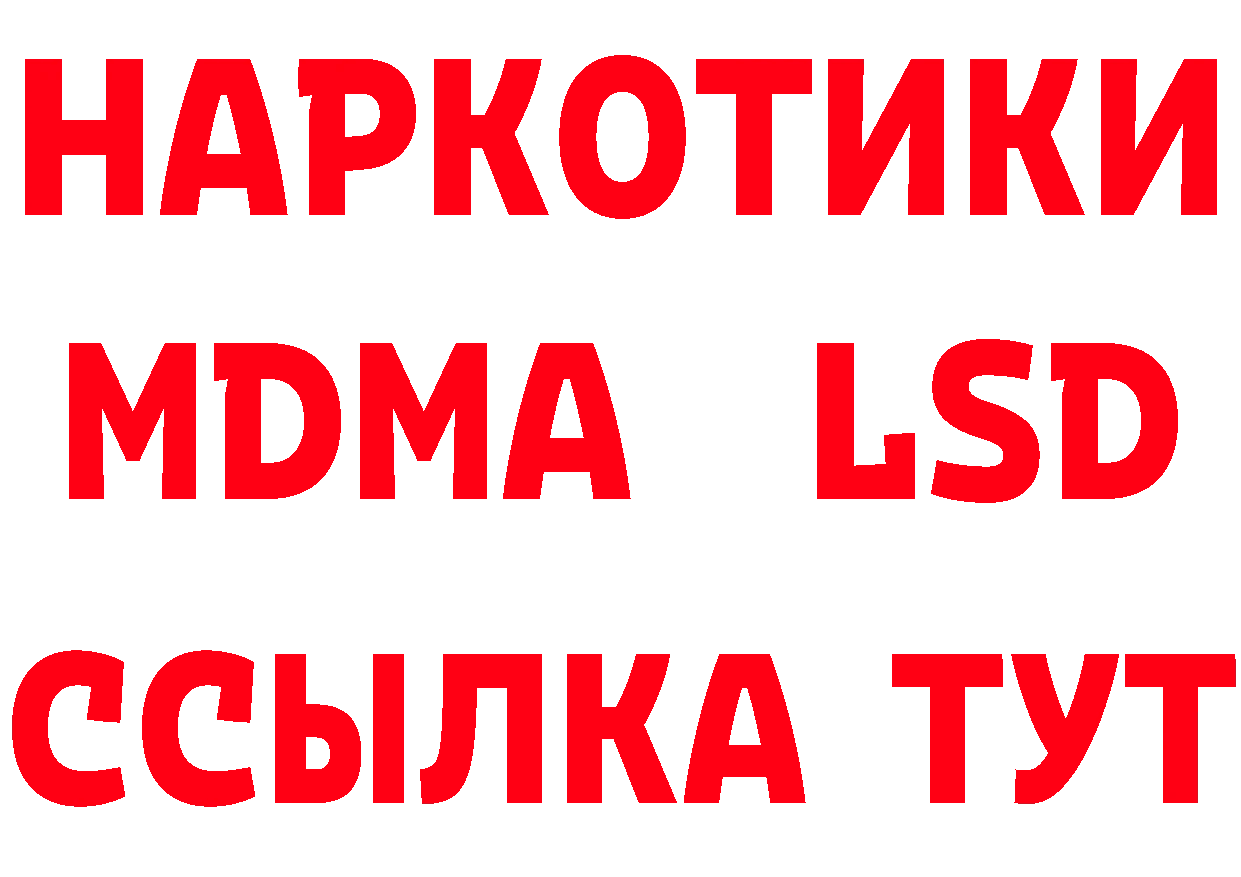 НАРКОТИКИ
MDMA LSD
ССЫЛКА ТУТ